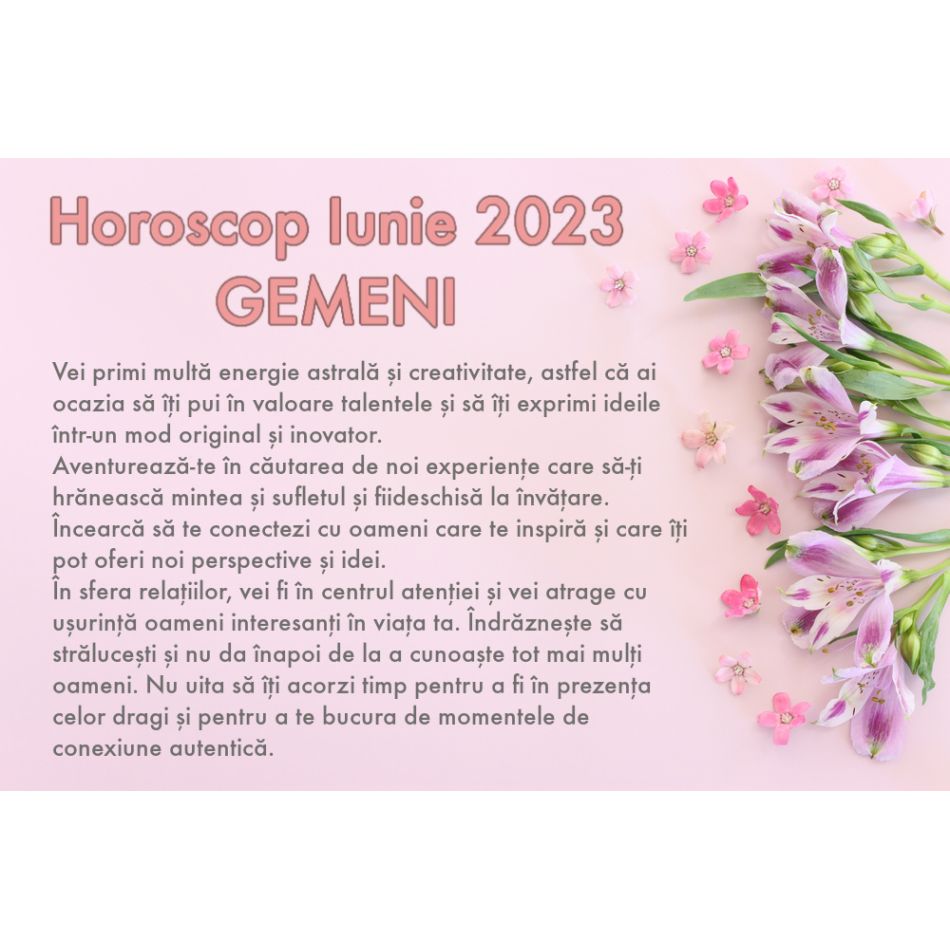 Horoscop Iunie 2023
GEMENI

Vei primi multă energie astrală și creativitate, astfel că ai ocazia să îți pui în valoare talentele și să îți exprimi ideile într-un mod original și inovator.
Aventurează-te în căutarea de noi experiențe care să-ți hrănească mintea și sufletul și fiideschisă la învățare.
Încearcă să te conectezi cu oameni care te inspiră și care îți pot oferi noi perspective și idei.
În sfera relațiilor, vei fi în centrul atenției și vei atrage cu ușurință oameni interesanți în viața ta. Îndrăznește să strălucești și nu da înapoi de la a cunoaște tot mai mulți oameni. Nu uita să îți acorzi timp pentru a fi în prezența celor dragi și pentru a te bucura de momentele de conexiune autentică.